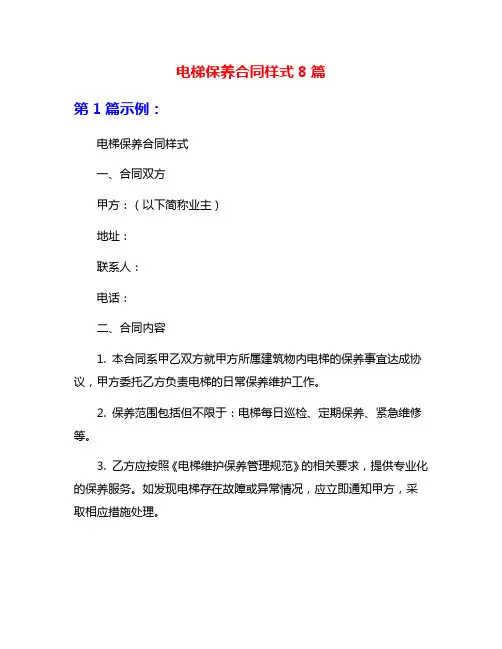 电梯保养合同样式 8 篇

第 1 篇示例：

电梯保养合同样式

一、合同双方

甲方：（以下简称业主）

地址：

联系人：

电话：

二、合同内容

1. 本合同系甲乙双方就甲方所属建筑物内电梯的保养事宜达成协议，甲方委托乙方负责电梯的日常保养维护工作。

2. 保养范围包括但不限于：电梯每日巡检、定期保养、紧急维修等。

3. 乙方应按照《电梯维护保养管理规范》的相关要求，提供专业化的保养服务。如发现电梯存在故障或异常情况，应立即通知甲方，采取相应措施处理。